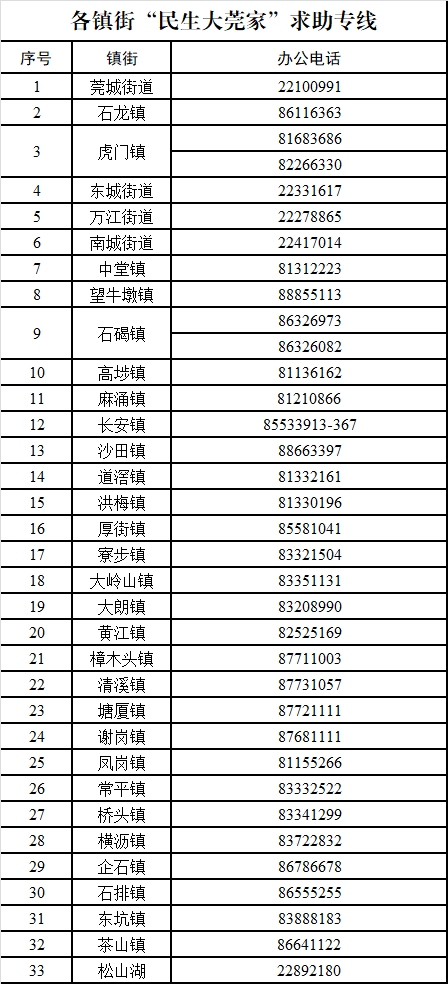 各镇街“民生大莞家”求助专线

| 序号 | 镇街 | 办公电话 |
|---|---|---|
| 1 | 莞城街道 | 22100991 |
| 2 | 石龙镇 | 86116363 |
| 3 | 虎门镇 | 81683686 |
| | | 82266330 |
| 4 | 东城街道 | 22331617 |
| 5 | 万江街道 | 22278865 |
| 6 | 南城街道 | 22417014 |
| 7 | 中堂镇 | 81312223 |
| 8 | 望牛墩镇 | 88855113 |
| 9 | 石碣镇 | 86326973 |
| | | 86326082 |
| 10 | 高埗镇 | 81136162 |
| 11 | 麻涌镇 | 81210866 |
| 12 | 长安镇 | 85533913-367 |
| 13 | 沙田镇 | 88663397 |
| 14 | 道滘镇 | 81332161 |
| 15 | 洪梅镇 | 81330196 |
| 16 | 厚街镇 | 85581041 |
| 17 | 寮步镇 | 83321504 |
| 18 | 大岭山镇 | 83351131 |
| 19 | 大朗镇 | 83208990 |
| 20 | 黄江镇 | 82525169 |
| 21 | 樟木头镇 | 87711003 |
| 22 | 清溪镇 | 87731057 |
| 23 | 塘厦镇 | 87721111 |
| 24 | 谢岗镇 | 87681111 |
| 25 | 凤岗镇 | 81155266 |
| 26 | 常平镇 | 83332522 |
| 27 | 桥头镇 | 83341299 |
| 28 | 横沥镇 | 83722832 |
| 29 | 企石镇 | 86786678 |
| 30 | 石排镇 | 86555255 |
| 31 | 东坑镇 | 83888183 |
| 32 | 茶山镇 | 86641122 |
| 33 | 松山湖 | 22892180 |